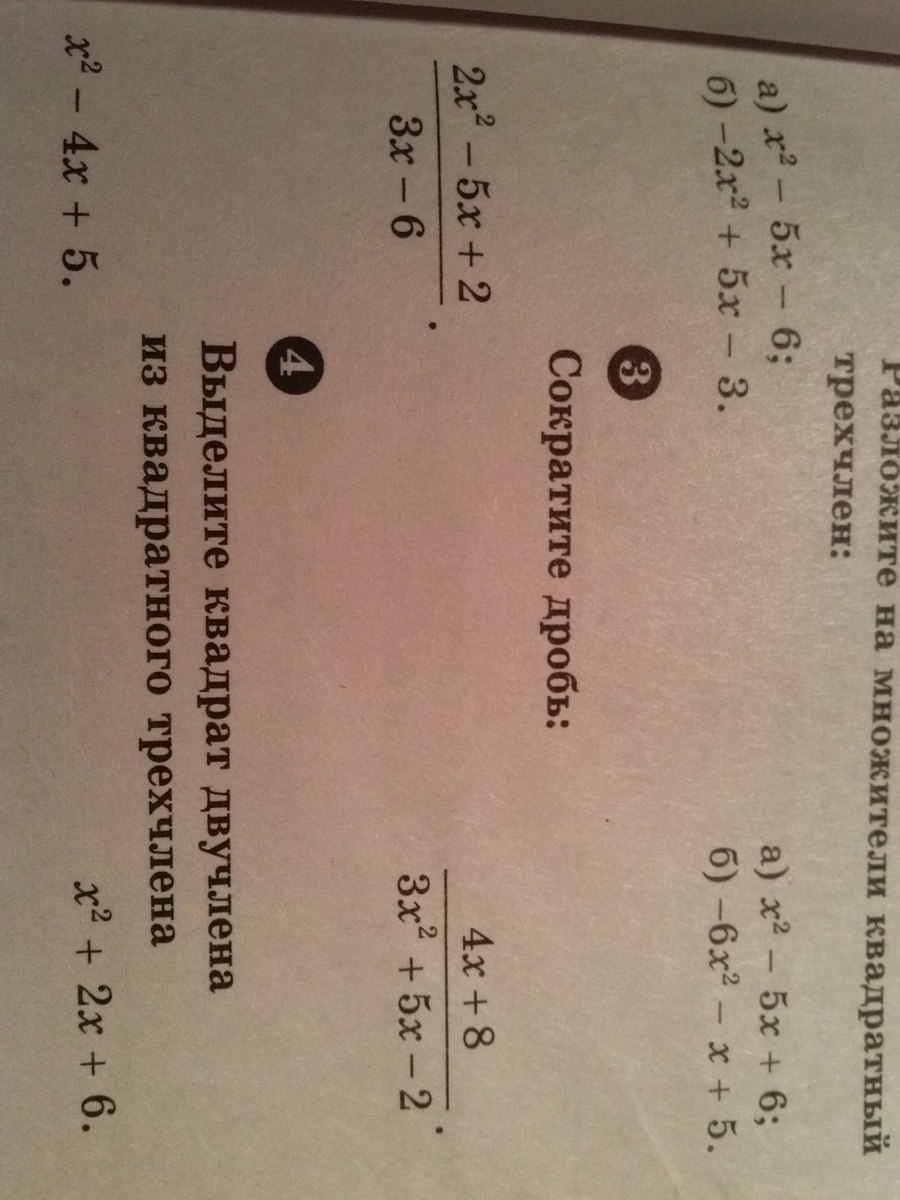 Разложите на множители квадратный трехчлен:

а) $x^2 - 5x - 6$;
б) $-2x^2 + 5x - 3$.

а) $x^2 - 5x + 6$;
б) $-6x^2 - x + 5$.

3 Сократите дробь:

$\frac{2x^2 - 5x + 2}{3x - 6}$.

$\frac{4x + 8}{3x^2 + 5x - 2}$.

4 Выделите квадрат двучлена из квадратного трехчлена

$x^2 - 4x + 5$.

$x^2 + 2x + 6$.